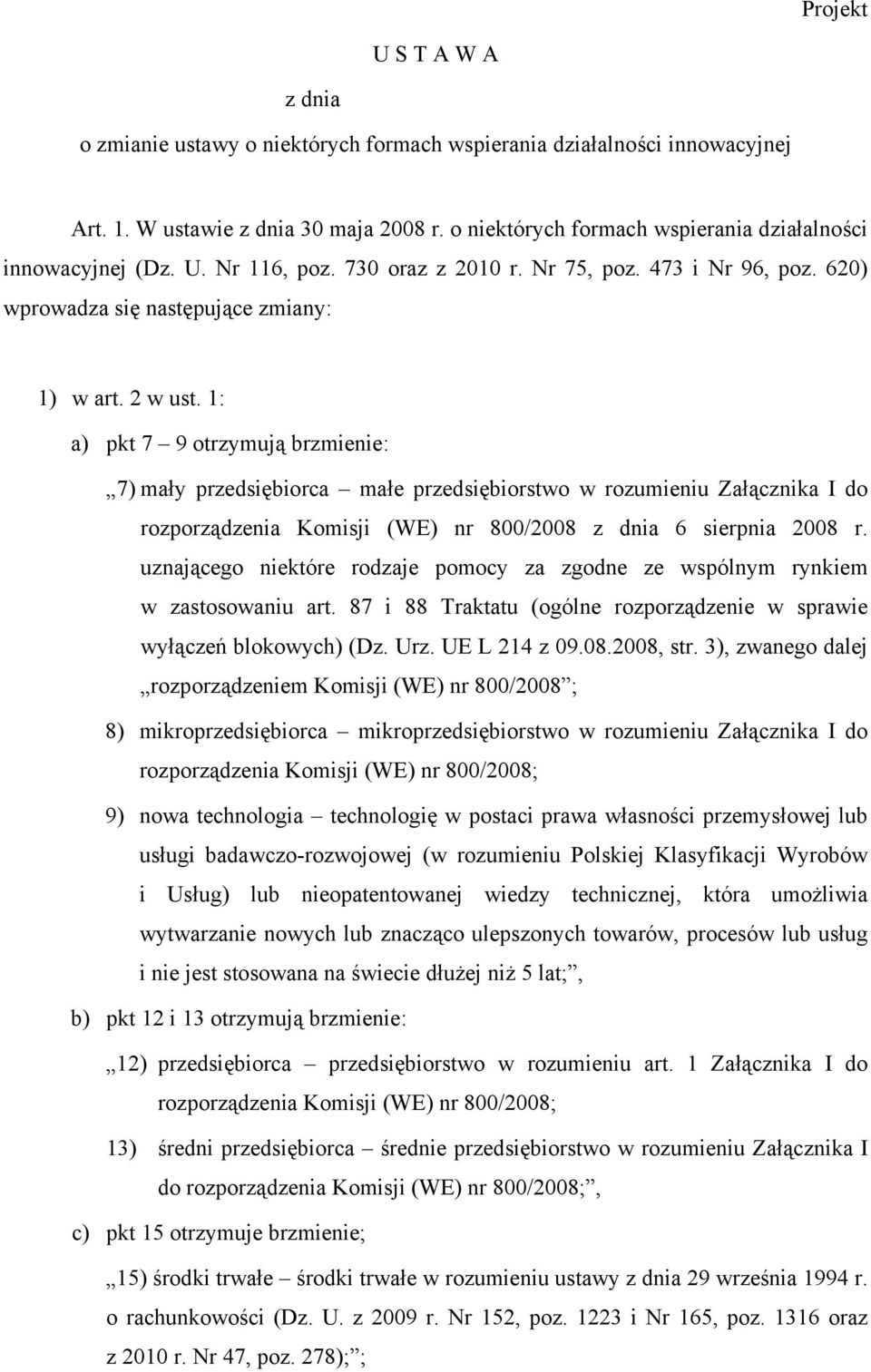 Projekt

U S T A W A

z dnia

o zmianie ustawy o niektórych formach wspierania działalności innowacyjnej

Art. 1. W ustawie z dnia 30 maja 2008 r. o niektórych formach wspierania działalności innowacyjnej (Dz. U. Nr 116, poz. 730 oraz z 2010 r. Nr 75, poz. 473 i Nr 96, poz. 620) wprowadza się następujące zmiany:

1) w art. 2 w ust. 1:

a) pkt 7 – 9 otrzymują brzmienie:

„7) mały przedsiębiorca – małe przedsiębiorstwo w rozumieniu Załącznika I do rozporządzenia Komisji (WE) nr 800/2008 z dnia 6 sierpnia 2008 r. uznającego niektóre rodzaje pomocy za zgodne ze wspólnym rynkiem w zastosowaniu art. 87 i 88 Traktatu (ogólne rozporządzenie w sprawie wyłączeń blokowych) (Dz. Urz. UE L 214 z 09.08.2008, str. 3), zwanego dalej „rozporządzeniem Komisji (WE) nr 800/2008”;

8) mikroprzedsiębiorca – mikroprzedsiębiorstwo w rozumieniu Załącznika I do rozporządzenia Komisji (WE) nr 800/2008;

9) nowa technologia – technologię w postaci prawa własności przemysłowej lub usługi badawczo-rozwojowej (w rozumieniu Polskiej Klasyfikacji Wyrobów i Usług) lub nieopatentowanej wiedzy technicznej, która umożliwia wytwarzanie nowych lub znacząco ulepszonych towarów, procesów lub usług i nie jest stosowana na świecie dłużej niż 5 lat;”,

b) pkt 12 i 13 otrzymują brzmienie:

„12) przedsiębiorca – przedsiębiorstwo w rozumieniu art. 1 Załącznika I do rozporządzenia Komisji (WE) nr 800/2008;

13) średni przedsiębiorca – średnie przedsiębiorstwo w rozumieniu Załącznika I do rozporządzenia Komisji (WE) nr 800/2008;”,

c) pkt 15 otrzymuje brzmienie;

„15) środki trwałe – środki trwałe w rozumieniu ustawy z dnia 29 września 1994 r. o rachunkowości (Dz. U. z 2009 r. Nr 152, poz. 1223 i Nr 165, poz. 1316 oraz z 2010 r. Nr 47, poz. 278);”;